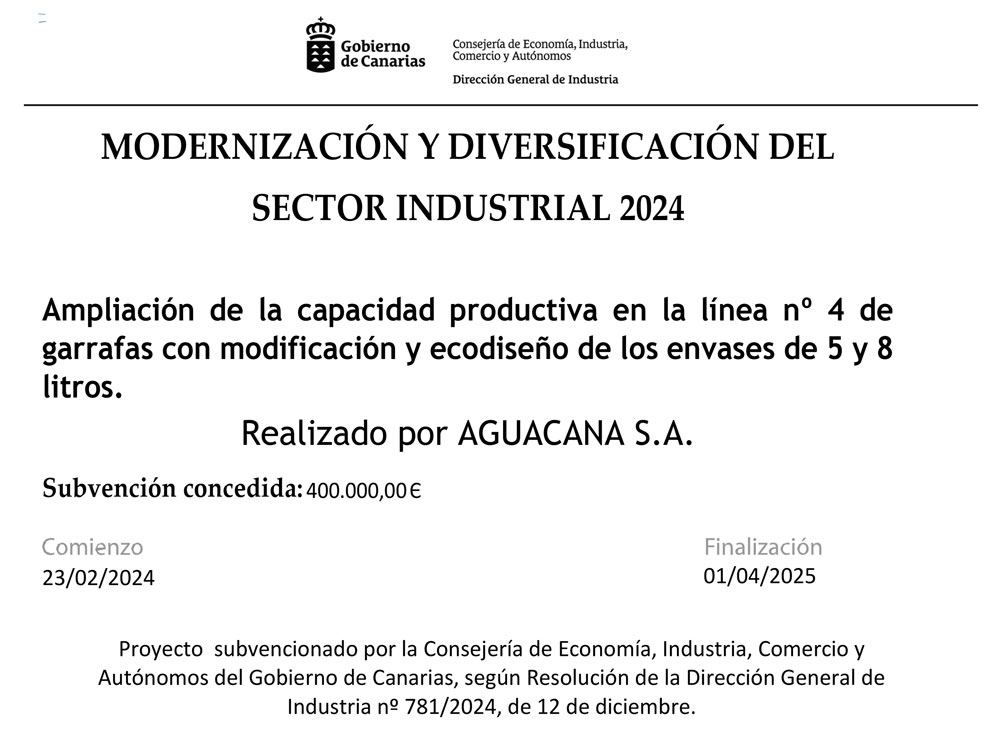 Gobierno de Canarias

Consejería de Economía, Industria, Comercio y Autónomos

Dirección General de Industria

MODERNIZACIÓN Y DIVERSIFICACIÓN DEL SECTOR INDUSTRIAL 2024

Ampliación de la capacidad productiva en la línea nº 4 de garrafas con modificación y ecodiseño de los envases de 5 y 8 litros.

Realizado por AGUACANA S.A.

Subvención concedida: 400.000,00 €

Comienzo
23/02/2024

Finalización
01/04/2025

Proyecto subvencionado por la Consejería de Economía, Industria, Comercio y Autónomos del Gobierno de Canarias, según Resolución de la Dirección General de Industria nº 781/2024, de 12 de diciembre.